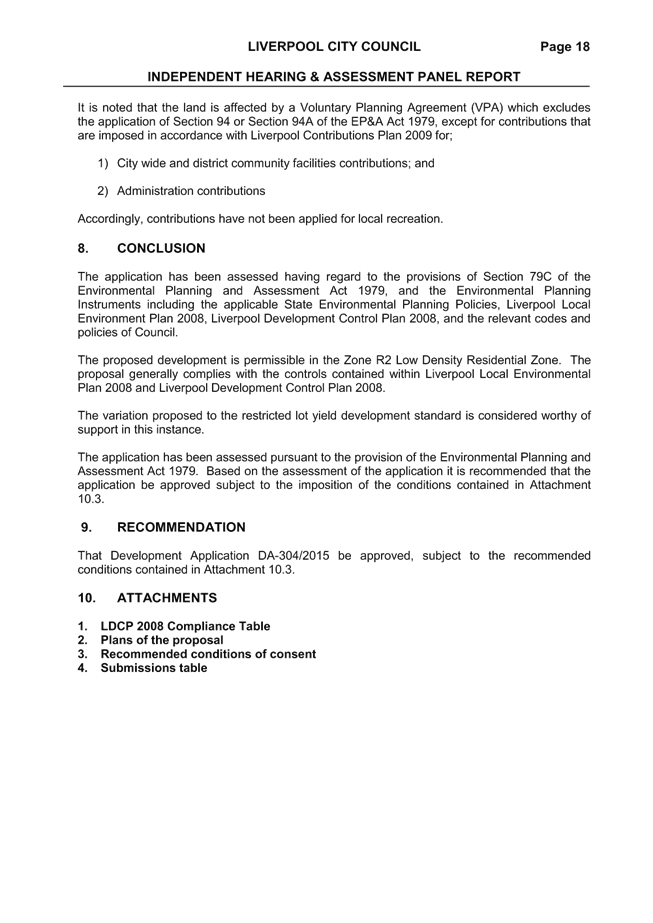 LIVERPOOL CITY COUNCIL Page 18

INDEPENDENT HEARING & ASSESSMENT PANEL REPORT

It is noted that the land is affected by a Voluntary Planning Agreement (VPA) which excludes the application of Section 94 or Section 94A of the EP&A Act 1979, except for contributions that are imposed in accordance with Liverpool Contributions Plan 2009 for;

1) City wide and district community facilities contributions; and

2) Administration contributions

Accordingly, contributions have not been applied for local recreation.

8. CONCLUSION

The application has been assessed having regard to the provisions of Section 79C of the Environmental Planning and Assessment Act 1979, and the Environmental Planning Instruments including the applicable State Environmental Planning Policies, Liverpool Local Environment Plan 2008, Liverpool Development Control Plan 2008, and the relevant codes and policies of Council.

The proposed development is permissible in the Zone R2 Low Density Residential Zone. The proposal generally complies with the controls contained within Liverpool Local Environmental Plan 2008 and Liverpool Development Control Plan 2008.

The variation proposed to the restricted lot yield development standard is considered worthy of support in this instance.

The application has been assessed pursuant to the provision of the Environmental Planning and Assessment Act 1979. Based on the assessment of the application it is recommended that the application be approved subject to the imposition of the conditions contained in Attachment 10.3.

9. RECOMMENDATION

That Development Application DA-304/2015 be approved, subject to the recommended conditions contained in Attachment 10.3.

10. ATTACHMENTS

1. LDCP 2008 Compliance Table
2. Plans of the proposal
3. Recommended conditions of consent
4. Submissions table